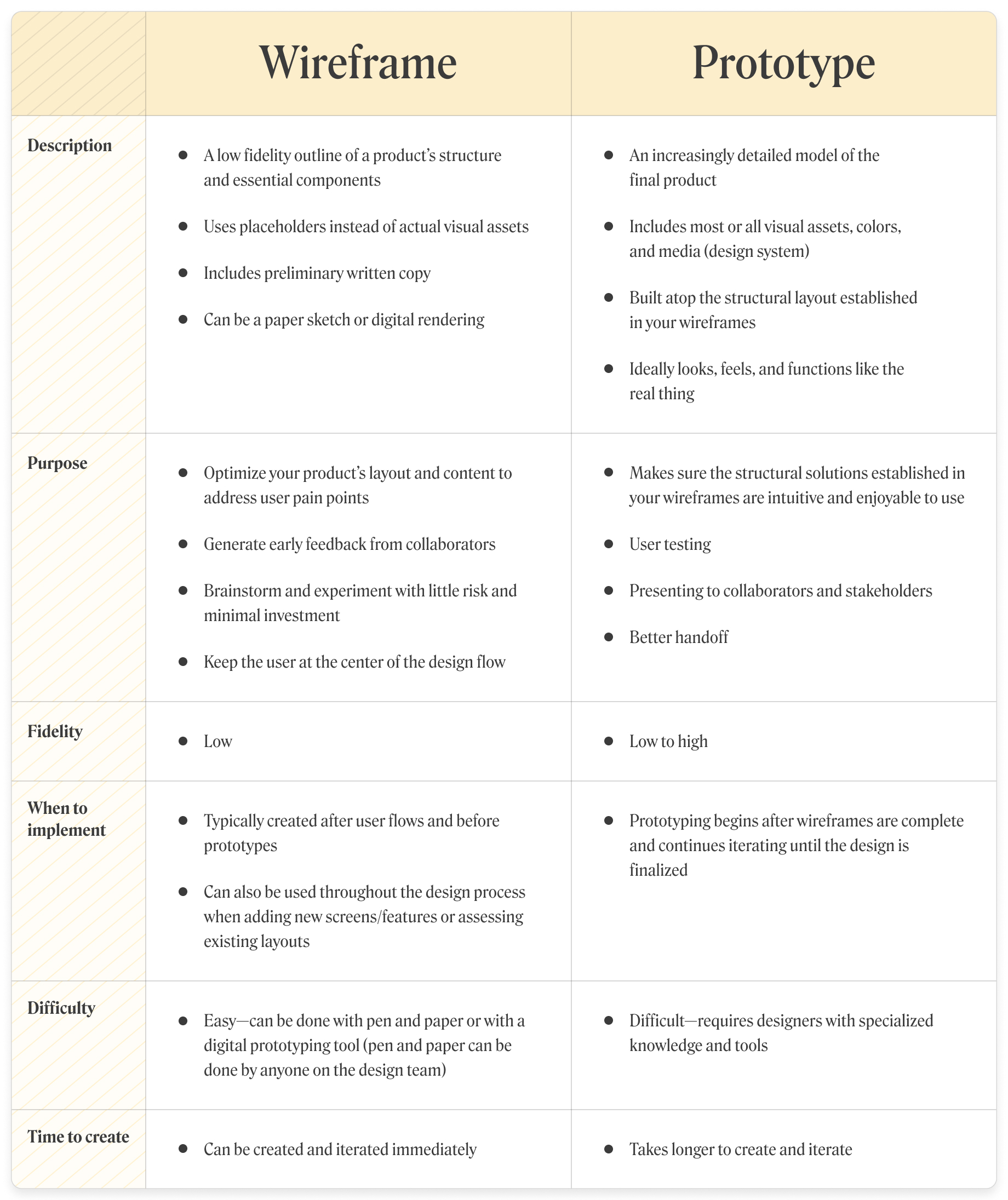 | | Wireframe | Prototype |
|---|---|---|
| Description | • A low fidelity outline of a product's structure and essential components<br>• Uses placeholders instead of actual visual assets<br>• Includes preliminary written copy<br>• Can be a paper sketch or digital rendering | • An increasingly detailed model of the final product<br>• Includes most or all visual assets, colors, and media (design system)<br>• Built atop the structural layout established in your wireframes<br>• Ideally looks, feels, and functions like the real thing |
| Purpose | • Optimize your product's layout and content to address user pain points<br>• Generate early feedback from collaborators<br>• Brainstorm and experiment with little risk and minimal investment<br>• Keep the user at the center of the design flow | • Makes sure the structural solutions established in your wireframes are intuitive and enjoyable to use<br>• User testing<br>• Presenting to collaborators and stakeholders<br>• Better handoff |
| Fidelity | • Low | • Low to high |
| When to implement | • Typically created after user flows and before prototypes<br>• Can also be used throughout the design process when adding new screens/features or assessing existing layouts | • Prototyping begins after wireframes are complete and continues iterating until the design is finalized |
| Difficulty | • Easy—can be done with pen and paper or with a digital prototyping tool (pen and paper can be done by anyone on the design team) | • Difficult—requires designers with specialized knowledge and tools |
| Time to create | • Can be created and iterated immediately | • Takes longer to create and iterate |